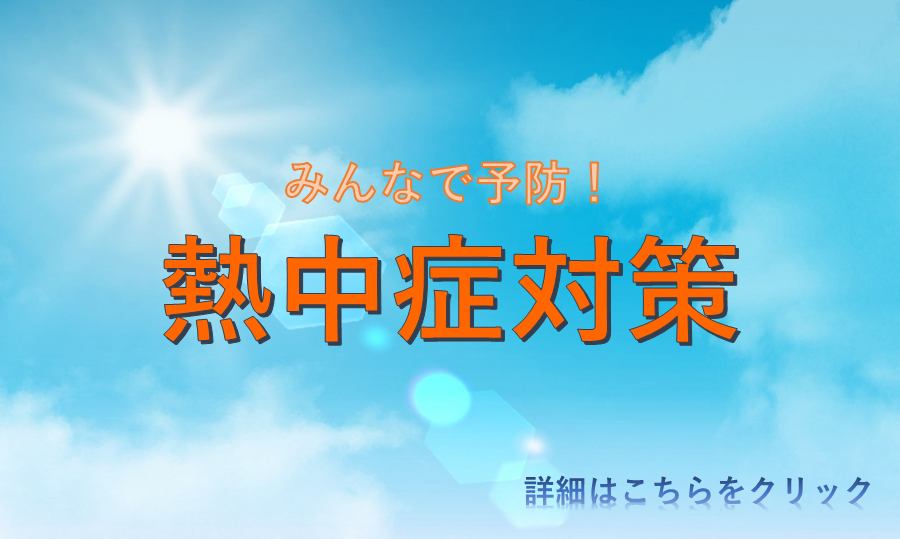 みんなで予防！
熱中症対策

詳細はこちらをクリック